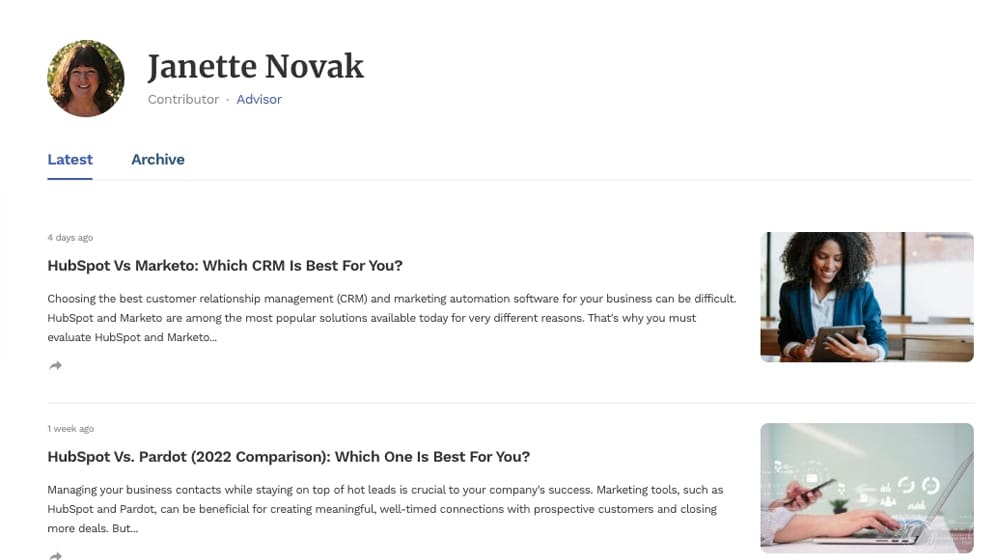 Janette Novak

Contributor · Advisor

Latest

Archive

4 days ago

HubSpot Vs Marketo: Which CRM Is Best For You?

Choosing the best customer relationship management (CRM) and marketing automation software for your business can be difficult. HubSpot and Marketo are among the most popular solutions available today for very different reasons. That's why you must evaluate HubSpot and Marketo...

1 week ago

HubSpot Vs. Pardot (2022 Comparison): Which One Is Best For You?

Managing your business contacts while staying on top of hot leads is crucial to your company's success. Marketing tools, such as HubSpot and Pardot, can be beneficial for creating meaningful, well-timed connections with prospective customers and closing more deals. But...